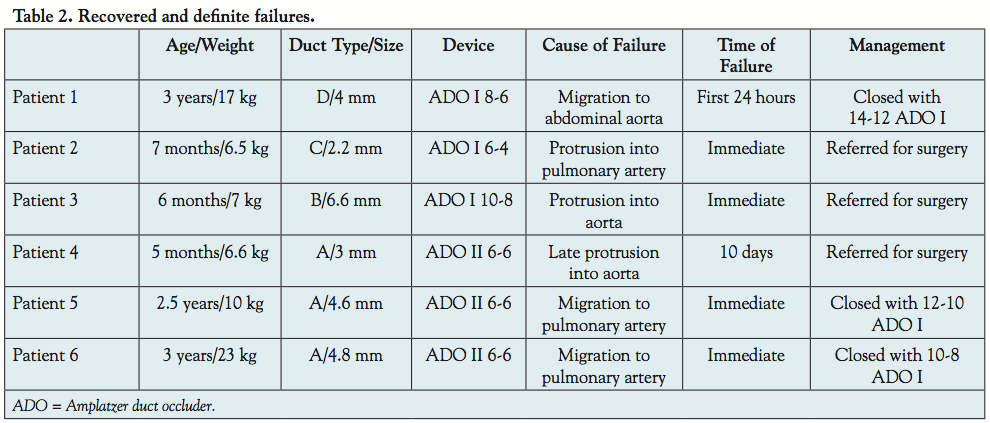 Table 2. Recovered and definite failures.

| | Age/Weight | Duct Type/Size | Device | Cause of Failure | Time of Failure | Management |
|---|---|---|---|---|---|---|
| Patient 1 | 3 years/17 kg | D/4 mm | ADO I 8-6 | Migration to abdominal aorta | First 24 hours | Closed with 14-12 ADO I |
| Patient 2 | 7 months/6.5 kg | C/2.2 mm | ADO I 6-4 | Protrusion into pulmonary artery | Immediate | Referred for surgery |
| Patient 3 | 6 months/7 kg | B/6.6 mm | ADO I 10-8 | Protrusion into aorta | Immediate | Referred for surgery |
| Patient 4 | 5 months/6.6 kg | A/3 mm | ADO II 6-6 | Late protrusion into aorta | 10 days | Referred for surgery |
| Patient 5 | 2.5 years/10 kg | A/4.6 mm | ADO II 6-6 | Migration to pulmonary artery | Immediate | Closed with 12-10 ADO I |
| Patient 6 | 3 years/23 kg | A/4.8 mm | ADO II 6-6 | Migration to pulmonary artery | Immediate | Closed with 10-8 ADO I |

ADO = Amplatzer duct occluder.